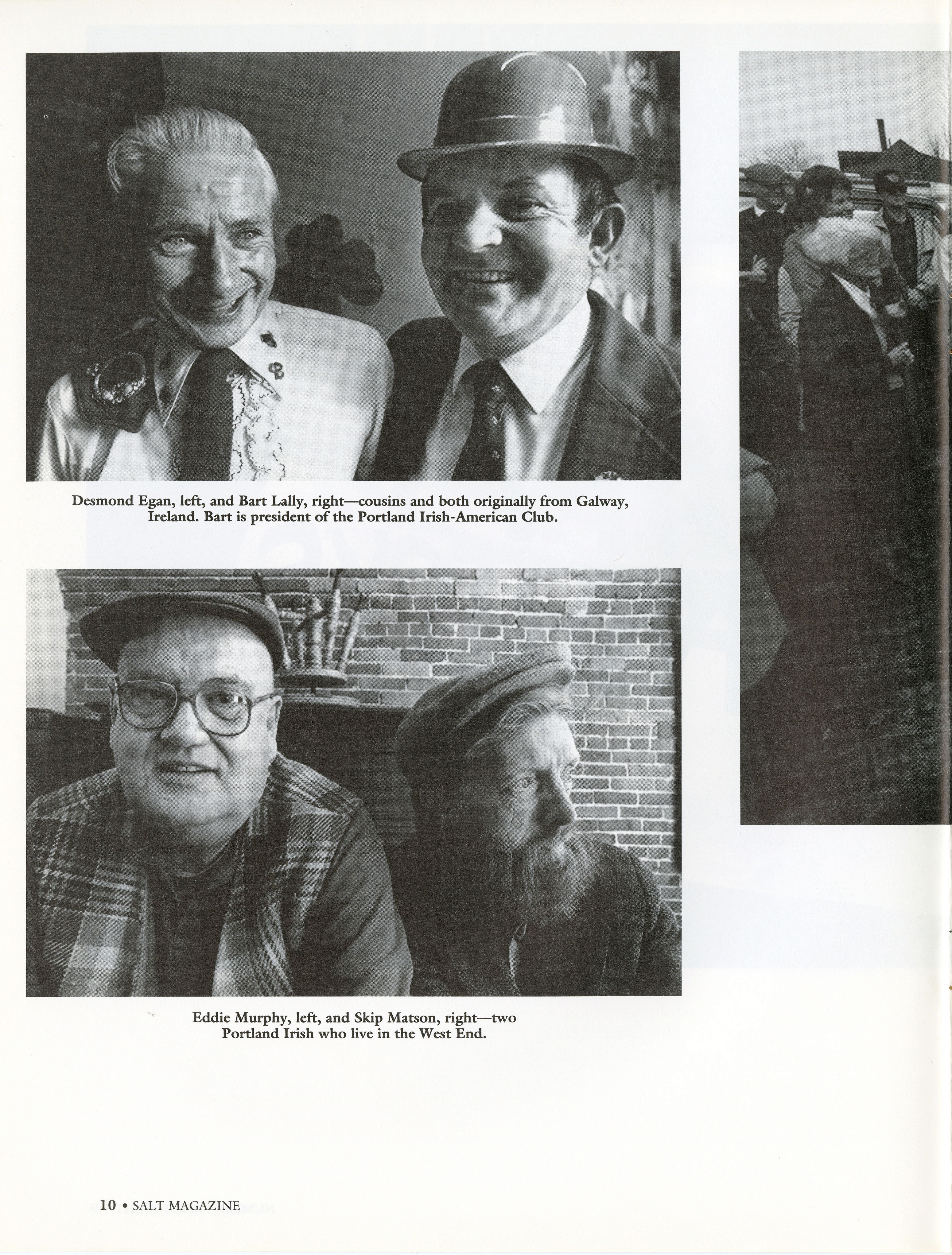 Desmond Egan, left, and Bart Lally, right—cousins and both originally from Galway, Ireland. Bart is president of the Portland Irish-American Club.

Eddie Murphy, left, and Skip Matson, right—two Portland Irish who live in the West End.

10 • SALT MAGAZINE